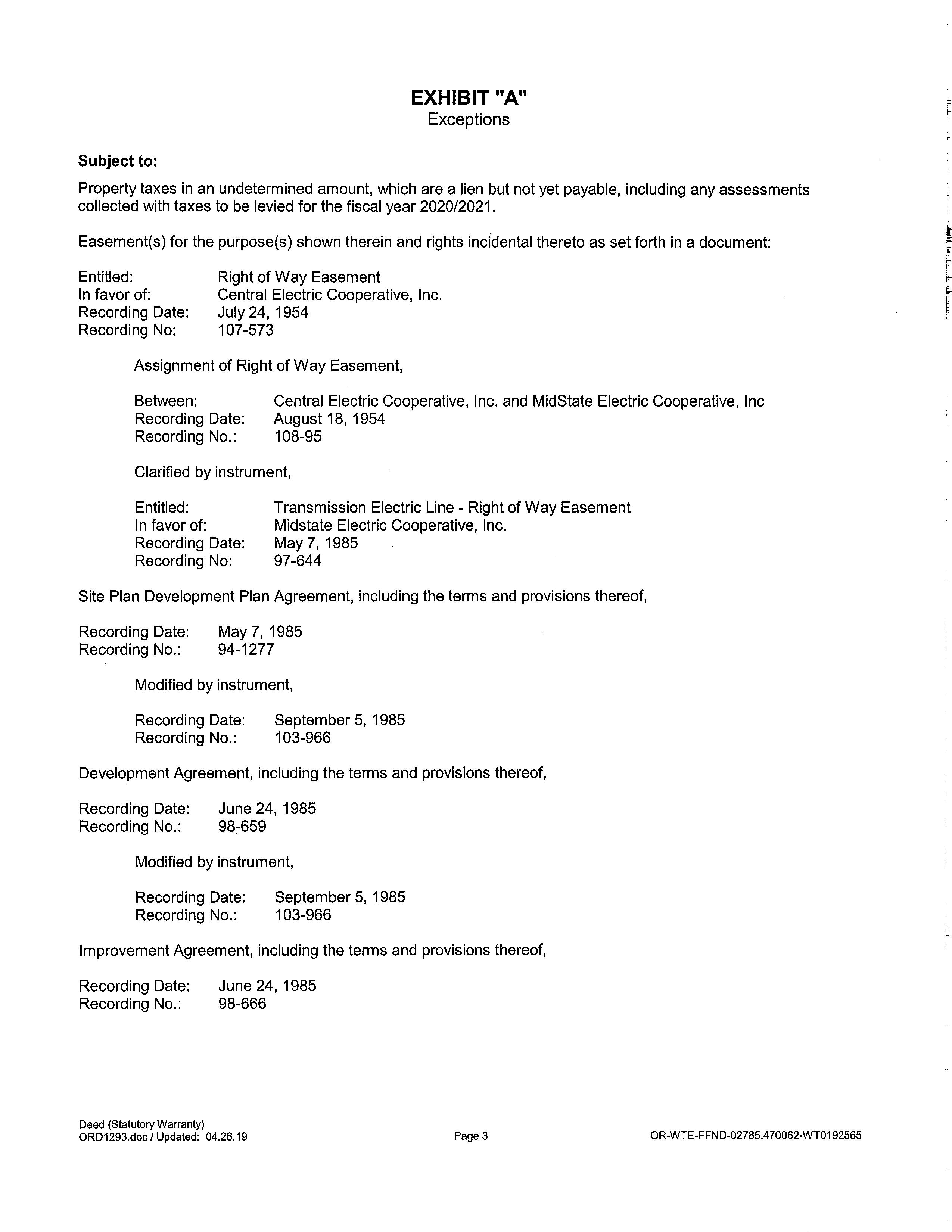 EXHIBIT "A"
Exceptions

Subject to:

Property taxes in an undetermined amount, which are a lien but not yet payable, including any assessments collected with taxes to be levied for the fiscal year 2020/2021.

Easement(s) for the purpose(s) shown therein and rights incidental thereto as set forth in a document:

Entitled: Right of Way Easement
In favor of: Central Electric Cooperative, Inc.
Recording Date: July 24, 1954
Recording No: 107-573

Assignment of Right of Way Easement,

Between: Central Electric Cooperative, Inc. and MidState Electric Cooperative, Inc
Recording Date: August 18, 1954
Recording No.: 108-95

Clarified by instrument,

Entitled: Transmission Electric Line - Right of Way Easement
In favor of: Midstate Electric Cooperative, Inc.
Recording Date: May 7, 1985
Recording No: 97-644

Site Plan Development Plan Agreement, including the terms and provisions thereof,

Recording Date: May 7, 1985
Recording No.: 94-1277

Modified by instrument,

Recording Date: September 5, 1985
Recording No.: 103-966

Development Agreement, including the terms and provisions thereof,

Recording Date: June 24, 1985
Recording No.: 98-659

Modified by instrument,

Recording Date: September 5, 1985
Recording No.: 103-966

Improvement Agreement, including the terms and provisions thereof,

Recording Date: June 24, 1985
Recording No.: 98-666

Deed (Statutory Warranty)
ORD1293.doc / Updated: 04.26.19
Page 3
OR-WTE-FFND-02785.470062-WT0192565